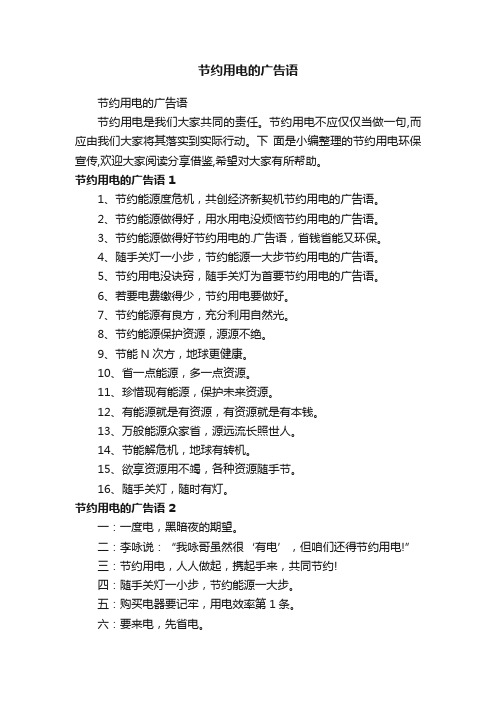 节约用电的广告语

节约用电的广告语

节约用电是我们大家共同的责任。节约用电不应仅仅当做一句,而应由我们大家将其落实到实际行动。下 面是小编整理的节约用电环保宣传,欢迎大家阅读分享借鉴,希望对大家有所帮助。

节约用电的广告语 1

1、节约能源度危机，共创经济新契机节约用电的广告语。

2、节约能源做得好，用水用电没烦恼节约用电的广告语。

3、节约能源做得好节约用电的.广告语，省钱省能又环保。

4、随手关灯一小步，节约能源一大步节约用电的广告语。

5、节约用电没诀窍，随手关灯为首要节约用电的广告语。

6、若要电费缴得少，节约用电要做好。

7、节约能源有良方，充分利用自然光。

8、节约能源保护资源，源源不绝。

9、节能 N 次方，地球更健康。

10、省一点能源，多一点资源。

11、珍惜现有能源，保护未来资源。

12、有能源就是有资源，有资源就是有本钱。

13、万般能源众家省，源远流长照世人。

14、节能解危机，地球有转机。

15、欲享资源用不竭，各种资源随手节。

16、随手关灯，随时有灯。

节约用电的广告语 2

一：一度电，黑暗夜的期望。

二：李咏说：“我咏哥虽然很‘有电’，但咱们还得节约用电!”

三：节约用电，人人做起，携起手来，共同节约!

四：随手关灯一小步，节约能源一大步。

五：购买电器要记牢，用电效率第 1 条。

六：要来电，先省电。